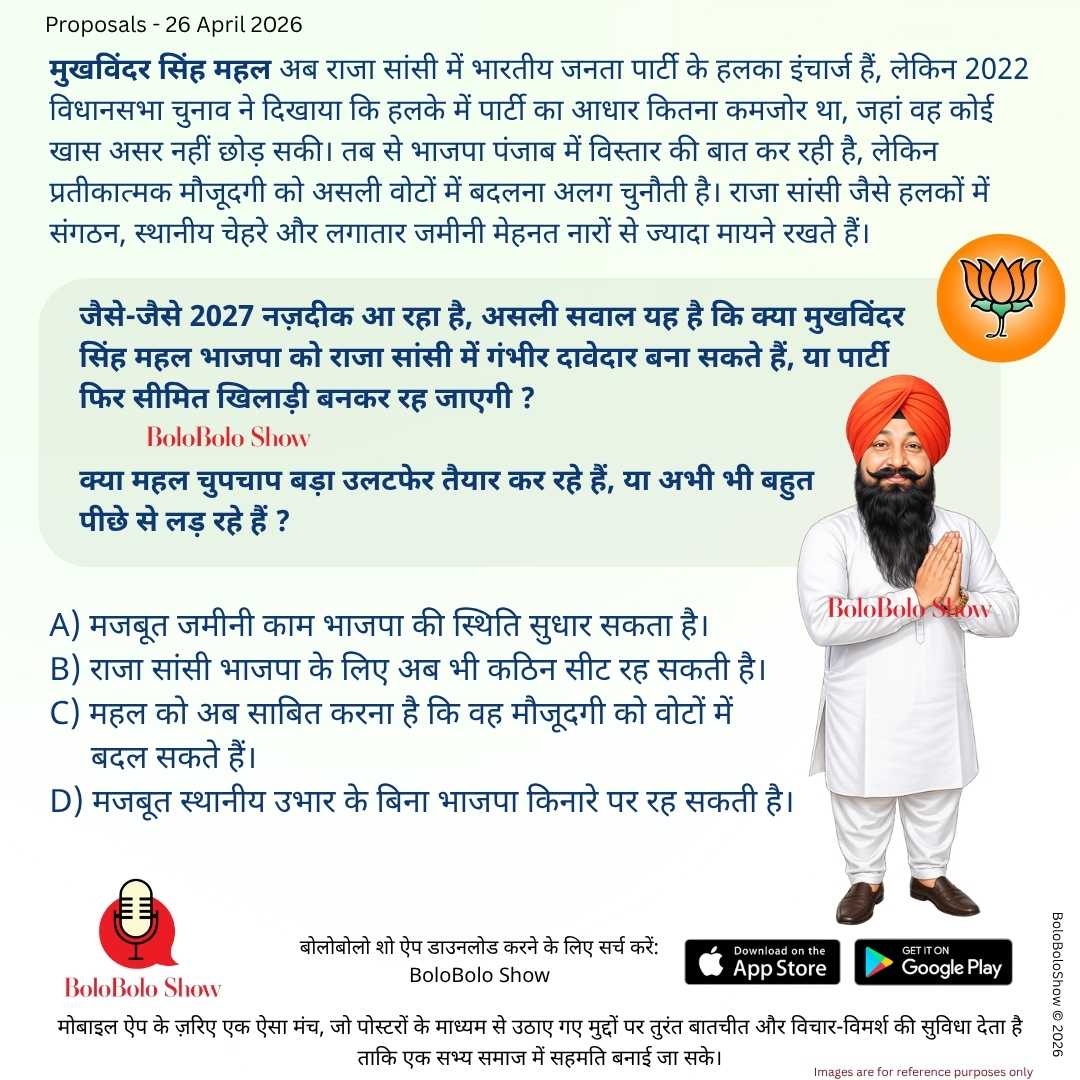 Proposals - 26 April 2026

मुखविंदर सिंह महल अब राजा सांसी में भारतीय जनता पार्टी के हलका इंचार्ज हैं, लेकिन 2022 विधानसभा चुनाव ने दिखाया कि हलके में पार्टी का आधार कितना कमजोर था, जहां वह कोई खास असर नहीं छोड़ सकी। तब से भाजपा पंजाब में विस्तार की बात कर रही है, लेकिन प्रतीकात्मक मौजूदगी को असली वोटों में बदलना अलग चुनौती है। राजा सांसी जैसे हलकों में संगठन, स्थानीय चेहरे और लगातार जमीनी मेहनत नारों से ज्यादा मायने रखते हैं।

जैसे-जैसे 2027 नज़दीक आ रहा है, असली सवाल यह है कि क्या मुखविंदर सिंह महल भाजपा को राजा सांसी में गंभीर दावेदार बना सकते हैं, या पार्टी फिर सीमित खिलाड़ी बनकर रह जाएगी ?

BoloBolo Show

क्या महल चुपचाप बड़ा उलटफेर तैयार कर रहे हैं, या अभी भी बहुत पीछे से लड़ रहे हैं ?

BoloBolo Show

A) मजबूत जमीनी काम भाजपा की स्थिति सुधार सकता है।
B) राजा सांसी भाजपा के लिए अब भी कठिन सीट रह सकती है।
C) महल को अब साबित करना है कि वह मौजूदगी को वोटों में बदल सकते हैं।
D) मजबूत स्थानीय उभार के बिना भाजपा किनारे पर रह सकती है।

BoloBolo Show

बोलोबोलो शो ऐप डाउनलोड करने के लिए सर्च करें: BoloBolo Show

Download on the App Store

GET IT ON Google Play

BoloBoloShow © 2026

मोबाइल ऐप के ज़रिए एक ऐसा मंच, जो पोस्टरों के माध्यम से उठाए गए मुद्दों पर तुरंत बातचीत और विचार-विमर्श की सुविधा देता है ताकि एक सभ्य समाज में सहमति बनाई जा सके।

Images are for reference purposes only